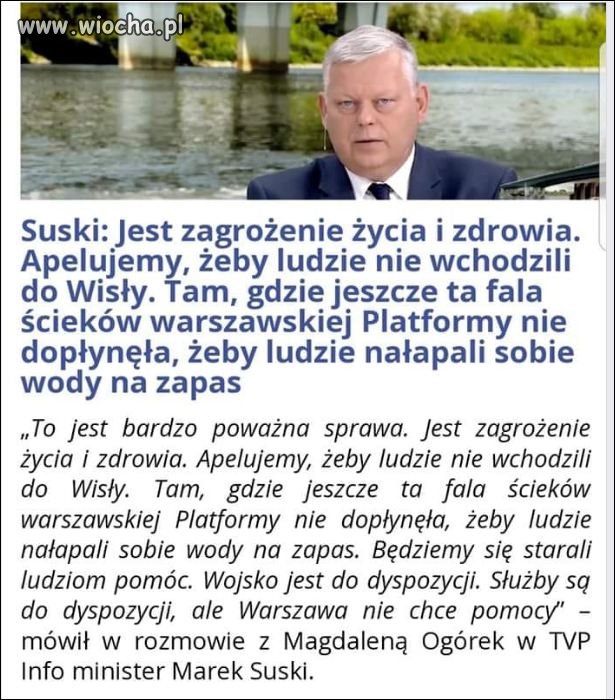 www.wiocha.pl

Suski: Jest zagrożenie życia i zdrowia. Apelujemy, żeby ludzie nie wchodzili do Wisły. Tam, gdzie jeszcze ta fala ścieków warszawskiej Platformy nie dopłynęła, żeby ludzie nałapali sobie wody na zapas

„To jest bardzo poważna sprawa. Jest zagrożenie życia i zdrowia. Apelujemy, żeby ludzie nie wchodzili do Wisły. Tam, gdzie jeszcze ta fala ścieków warszawskiej Platformy nie dopłynęła, żeby ludzie nałapali sobie wody na zapas. Będziemy się starali ludziom pomóc. Wojsko jest do dyspozycji. Służby są do dyspozycji, ale Warszawa nie chce pomocy" – mówił w rozmowie z Magdaleną Ogórek w TVP Info minister Marek Suski.